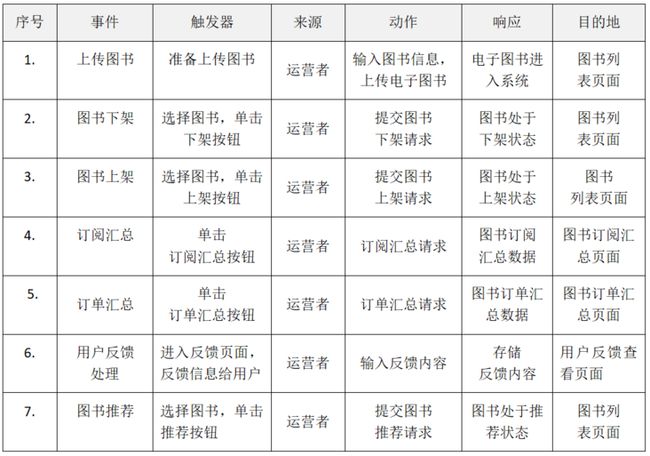 | 序号 | 事件 | 触发器 | 来源 | 动作 | 响应 | 目的地 |
|---|---|---|---|---|---|---|
| 1. | 上传图书 | 准备上传图书 | 运营者 | 输入图书信息，上传电子图书 | 电子图书进入系统 | 图书列表页面 |
| 2. | 图书下架 | 选择图书，单击下架按钮 | 运营者 | 提交图书下架请求 | 图书处于下架状态 | 图书列表页面 |
| 3. | 图书上架 | 选择图书，单击上架按钮 | 运营者 | 提交图书上架请求 | 图书处于上架状态 | 图书列表页面 |
| 4. | 订阅汇总 | 单击订阅汇总按钮 | 运营者 | 订阅汇总请求 | 图书订阅汇总数据 | 图书订阅汇总页面 |
| 5. | 订单汇总 | 单击订单汇总按钮 | 运营者 | 订单汇总请求 | 图书订单汇总数据 | 图书订单汇总页面 |
| 6. | 用户反馈处理 | 进入反馈页面，反馈信息给用户 | 运营者 | 输入反馈内容 | 存储反馈内容 | 用户反馈查看页面 |
| 7. | 图书推荐 | 选择图书，单击推荐按钮 | 运营者 | 提交图书推荐请求 | 图书处于推荐状态 | 图书列表页面 |